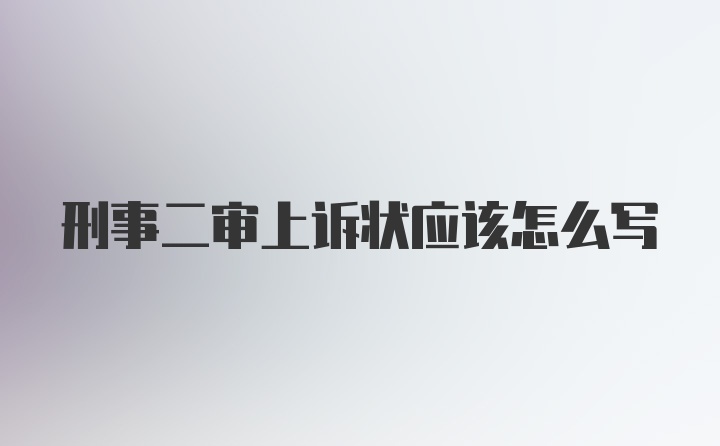 刑事二审上诉状应该怎么写